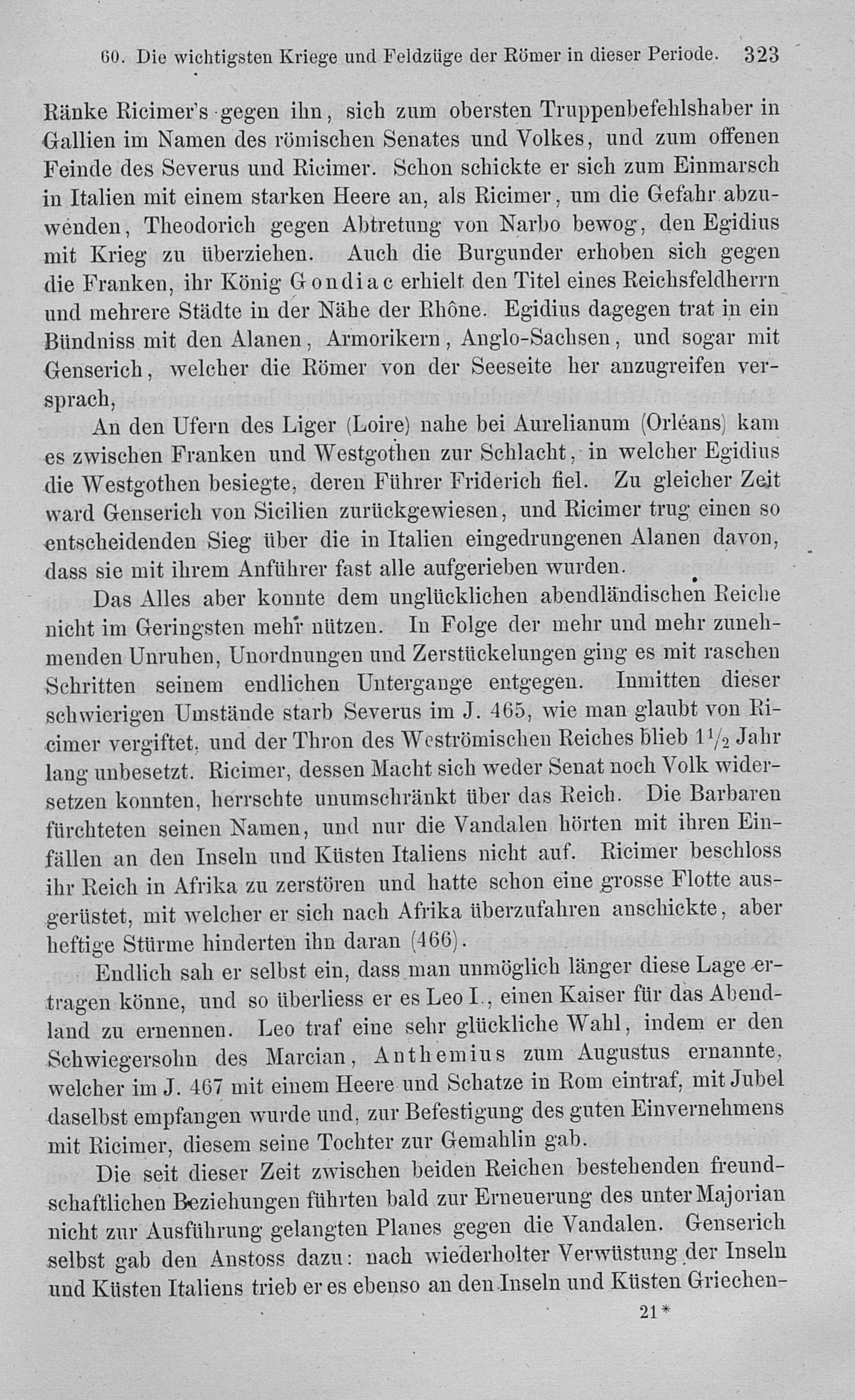 60. Die wichtigsten Kriege und Feldzüge der Römer in dieser Periode. 323

Ränke Ricimer's gegen ihn, sich zum obersten Truppenbefehlshaber in Gallien im Namen des römischen Senates und Volkes, und zum offenen Feinde des Severus und Ricimer. Schon schickte er sich zum Einmarsch in Italien mit einem starken Heere an, als Ricimer, um die Gefahr abzuwenden, Theodorich gegen Abtretung von Narbo bewog, den Egidius mit Krieg zu überziehen. Auch die Burgunder erhoben sich gegen die Franken, ihr König Gondiac erhielt den Titel eines Reichsfeldherrn und mehrere Städte in der Nähe der Rhône. Egidius dagegen trat in ein Bündniss mit den Alanen, Armorikern, Anglo-Sachsen, und sogar mit Genserich, welcher die Römer von der Seeseite her anzugreifen versprach,

An den Ufern des Liger (Loire) nahe bei Aurelianum (Orléans) kam es zwischen Franken und Westgothen zur Schlacht, in welcher Egidius die Westgothen besiegte, deren Führer Friderich fiel. Zu gleicher Zeit ward Genserich von Sicilien zurückgewiesen, und Ricimer trug einen so entscheidenden Sieg über die in Italien eingedrungenen Alanen davon, dass sie mit ihrem Anführer fast alle aufgerieben wurden.

Das Alles aber konnte dem unglücklichen abendländischen Reiche nicht im Geringsten mehr nützen. In Folge der mehr und mehr zunehmenden Unruhen, Unordnungen und Zerstückelungen ging es mit raschen Schritten seinem endlichen Untergange entgegen. Inmitten dieser schwierigen Umstände starb Severus im J. 465, wie man glaubt von Ricimer vergiftet, und der Thron des Weströmischen Reiches blieb $1\frac{1}{2}$ Jahr lang unbesetzt. Ricimer, dessen Macht sich weder Senat noch Volk widersetzen konnten, herrschte unumschränkt über das Reich. Die Barbaren fürchteten seinen Namen, und nur die Vandalen hörten mit ihren Einfällen an den Inseln und Küsten Italiens nicht auf. Ricimer beschloss ihr Reich in Afrika zu zerstören und hatte schon eine grosse Flotte ausgerüstet, mit welcher er sich nach Afrika überzufahren anschickte, aber heftige Stürme hinderten ihn daran (466).

Endlich sah er selbst ein, dass man unmöglich länger diese Lage ertragen könne, und so überliess er es Leo I., einen Kaiser für das Abendland zu ernennen. Leo traf eine sehr glückliche Wahl, indem er den Schwiegersohn des Marcian, Anthemius zum Augustus ernannte, welcher im J. 467 mit einem Heere und Schatze in Rom eintraf, mit Jubel daselbst empfangen wurde und, zur Befestigung des guten Einvernehmens mit Ricimer, diesem seine Tochter zur Gemahlin gab.

Die seit dieser Zeit zwischen beiden Reichen bestehenden freundschaftlichen Beziehungen führten bald zur Erneuerung des unter Majorian nicht zur Ausführung gelangten Planes gegen die Vandalen. Genserich selbst gab den Anstoss dazu: nach wiederholter Verwüstung der Inseln und Küsten Italiens trieb er es ebenso an den Inseln und Küsten Griechen-

21*